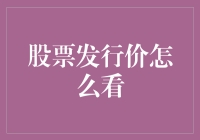 股票发行价怎么看